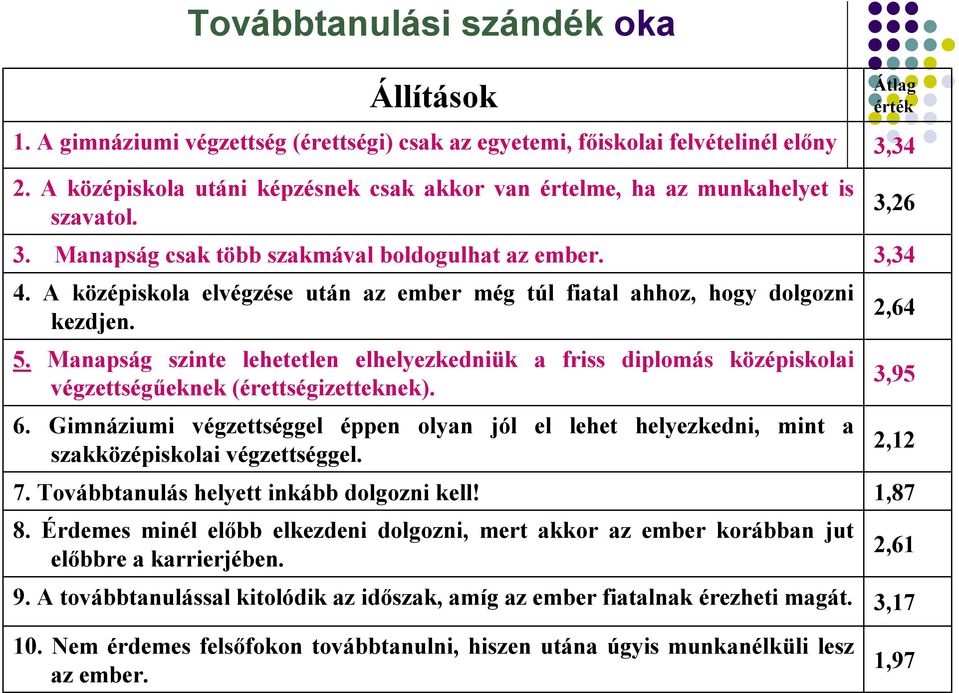 Továbbtanulási szándék oka

| Állítások | Átlag érték |
|---|---|
| 1. A gimnáziumi végzettség (érettségi) csak az egyetemi, főiskolai felvételinél előny | 3,34 |
| 2. A középiskola utáni képzésnek csak akkor van értelme, ha az munkahelyet is szavatol. | 3,26 |
| 3. Manapság csak több szakmával boldogulhat az ember. | 3,34 |
| 4. A középiskola elvégzése után az ember még túl fiatal ahhoz, hogy dolgozni kezdjen. | 2,64 |
| 5. Manapság szinte lehetetlen elhelyezkedniük a friss diplomás középiskolai végzettségűeknek (érettségizetteknek). | 3,95 |
| 6. Gimnáziumi végzettséggel éppen olyan jól el lehet helyezkedni, mint a szakközépiskolai végzettséggel. | 2,12 |
| 7. Továbbtanulás helyett inkább dolgozni kell! | 1,87 |
| 8. Érdemes minél előbb elkezdeni dolgozni, mert akkor az ember korábban jut előbbre a karrierjében. | 2,61 |
| 9. A továbbtanulással kitolódik az időszak, amíg az ember fiatalnak érezheti magát. | 3,17 |
| 10. Nem érdemes felsőfokon továbbtanulni, hiszen utána úgyis munkanélküli lesz az ember. | 1,97 |